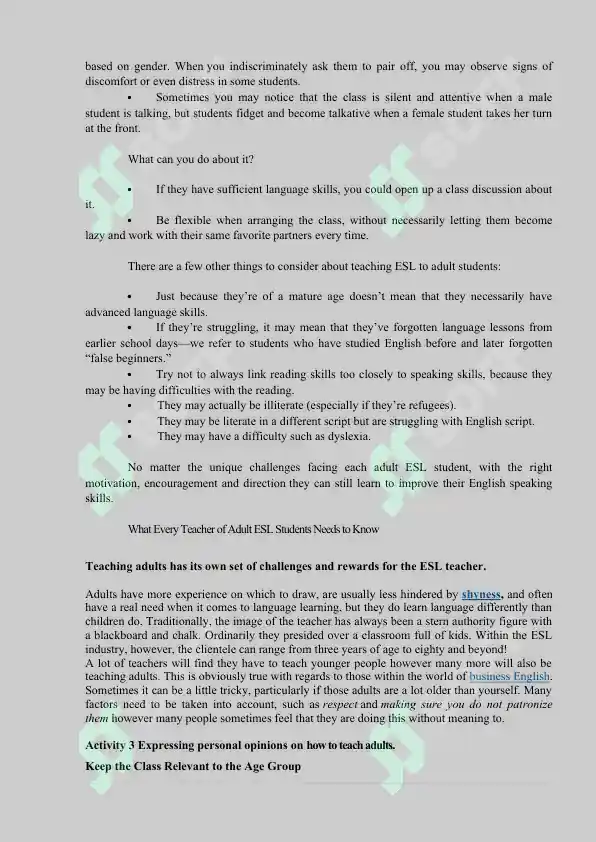 based on gender. When you indiscriminately ask them to pair off, you may observe signs of discomfort or even distress in some students.

▪ Sometimes you may notice that the class is silent and attentive when a male student is talking, but students fidget and become talkative when a female student takes her turn at the front.

What can you do about it?

▪ If they have sufficient language skills, you could open up a class discussion about it.

▪ Be flexible when arranging the class, without necessarily letting them become lazy and work with their same favorite partners every time.

There are a few other things to consider about teaching ESL to adult students:

▪ Just because they're of a mature age doesn't mean that they necessarily have advanced language skills.

▪ If they're struggling, it may mean that they've forgotten language lessons from earlier school days—we refer to students who have studied English before and later forgotten "false beginners."

▪ Try not to always link reading skills too closely to speaking skills, because they may be having difficulties with the reading.

▪ They may actually be illiterate (especially if they're refugees).

▪ They may be literate in a different script but are struggling with English script.

▪ They may have a difficulty such as dyslexia.

No matter the unique challenges facing each adult ESL student, with the right motivation, encouragement and direction they can still learn to improve their English speaking skills.

What Every Teacher of Adult ESL Students Needs to Know

Teaching adults has its own set of challenges and rewards for the ESL teacher.

Adults have more experience on which to draw, are usually less hindered by shyness, and often have a real need when it comes to language learning, but they do learn language differently than children do. Traditionally, the image of the teacher has always been a stern authority figure with a blackboard and chalk. Ordinarily they presided over a classroom full of kids. Within the ESL industry, however, the clientele can range from three years of age to eighty and beyond!
A lot of teachers will find they have to teach younger people however many more will also be teaching adults. This is obviously true with regards to those within the world of business English. Sometimes it can be a little tricky, particularly if those adults are a lot older than yourself. Many factors need to be taken into account, such as respect and making sure you do not patronize them however many people sometimes feel that they are doing this without meaning to.

Activity 3 Expressing personal opinions on how to teach adults.

Keep the Class Relevant to the Age Group